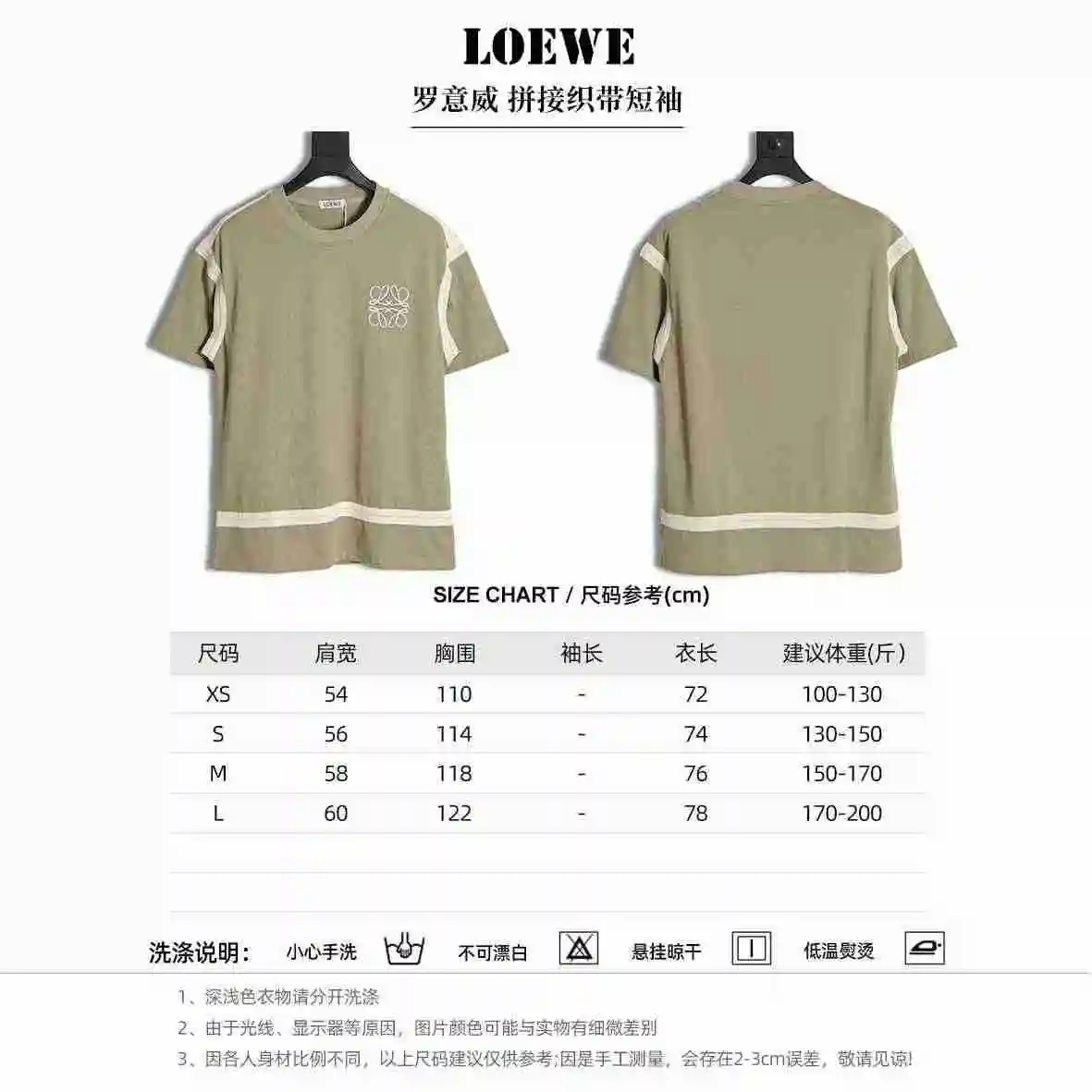 LOEWE

罗意威 拼接织带短袖

LOEWE

SIZE CHART / 尺码参考(cm)

| 尺码 | 肩宽 | 胸围 | 袖长 | 衣长 | 建议体重(斤) |
|---|---|---|---|---|---|
| XS | 54 | 110 | - | 72 | 100-130 |
| S | 56 | 114 | - | 74 | 130-150 |
| M | 58 | 118 | - | 76 | 150-170 |
| L | 60 | 122 | - | 78 | 170-200 |

洗涤说明: 小心手洗 不可漂白 悬挂晾干 低温熨烫

1、深浅色衣物请分开洗涤

2、由于光线、显示器等原因，图片颜色可能与实物有细微差别

3、因各人身材比例不同，以上尺码建议仅供参考;因是手工测量，会存在2-3cm误差，敬请见谅!